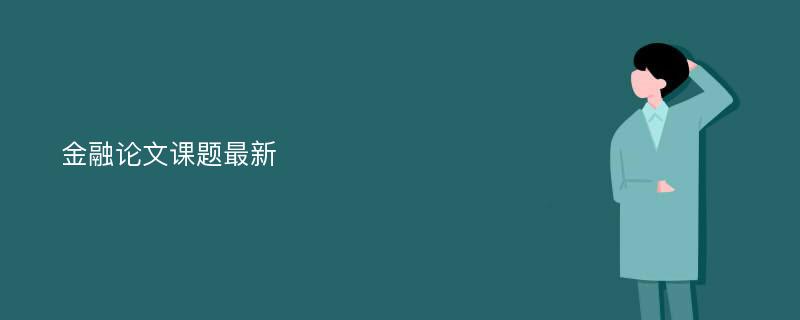 金融论文课题最新